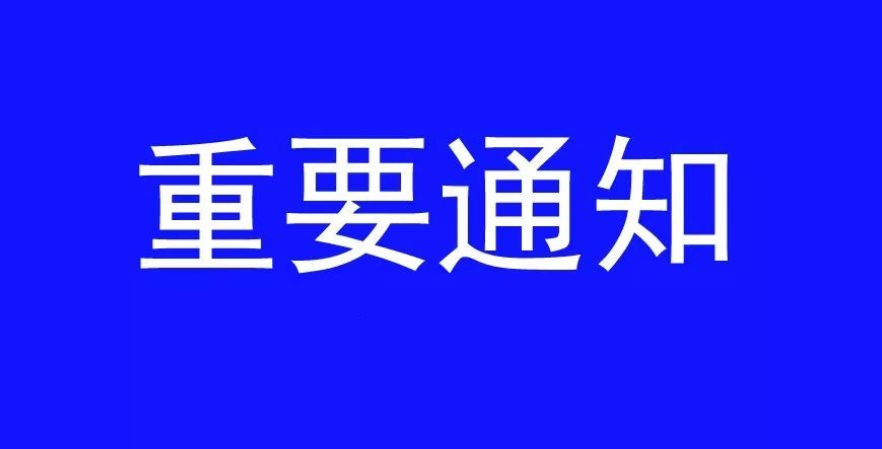 重要通知